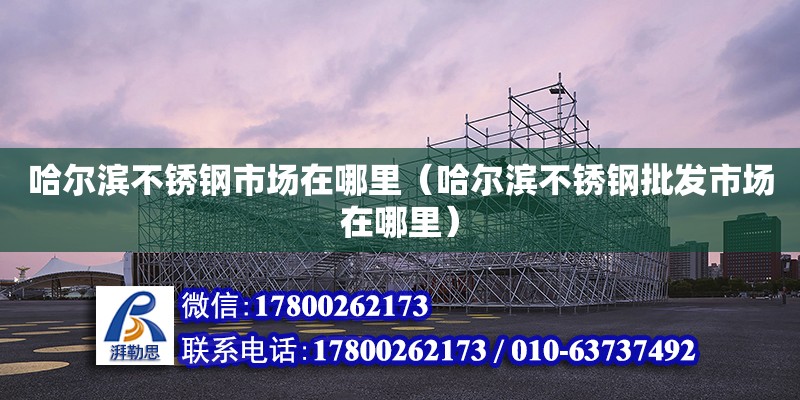 哈尔滨不锈钢市场在哪里（哈尔滨不锈钢批发市场在哪里）

湃勒思

微信:17800262173

联系电话:17800262173 / 010-63737492